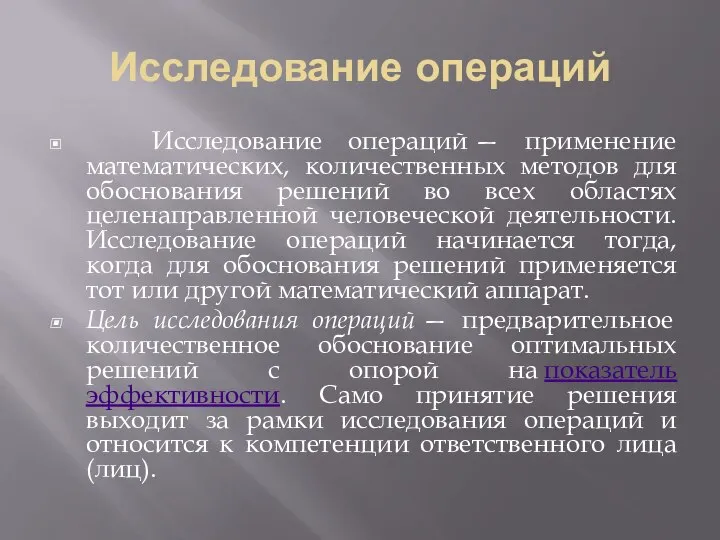 Исследование операций

Исследование операций — применение математических, количественных методов для обоснования решений во всех областях целенаправленной человеческой деятельности. Исследование операций начинается тогда, когда для обоснования решений применяется тот или другой математический аппарат.

Цель исследования операций — предварительное количественное обоснование оптимальных решений с опорой на показатель эффективности. Само принятие решения выходит за рамки исследования операций и относится к компетенции ответственного лица (лиц).